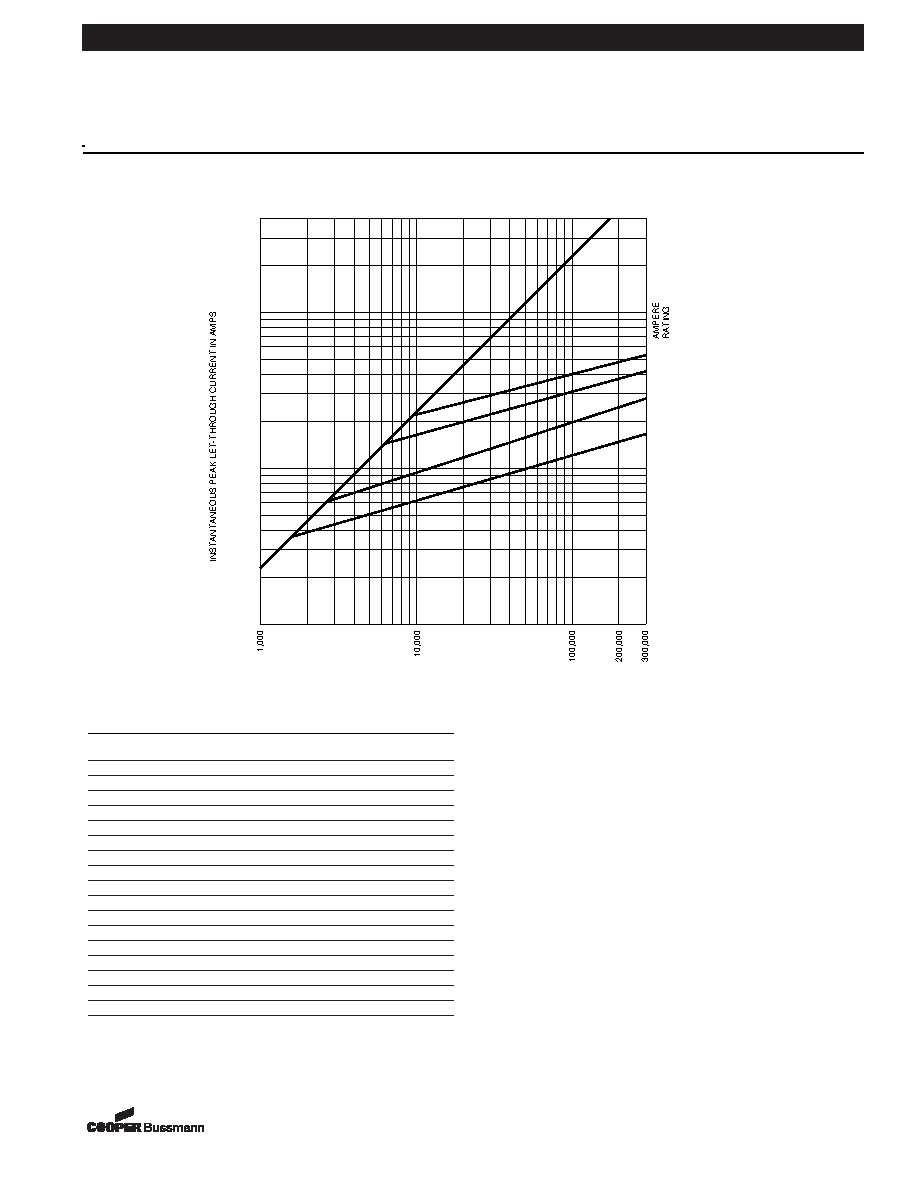 INSTANTANEOUS PEAK LET-THROUGH CURRENT IN AMPS

AMPERE RATING

1,000

10,000

100,000

200,000

300,000

COOPER Bussmann